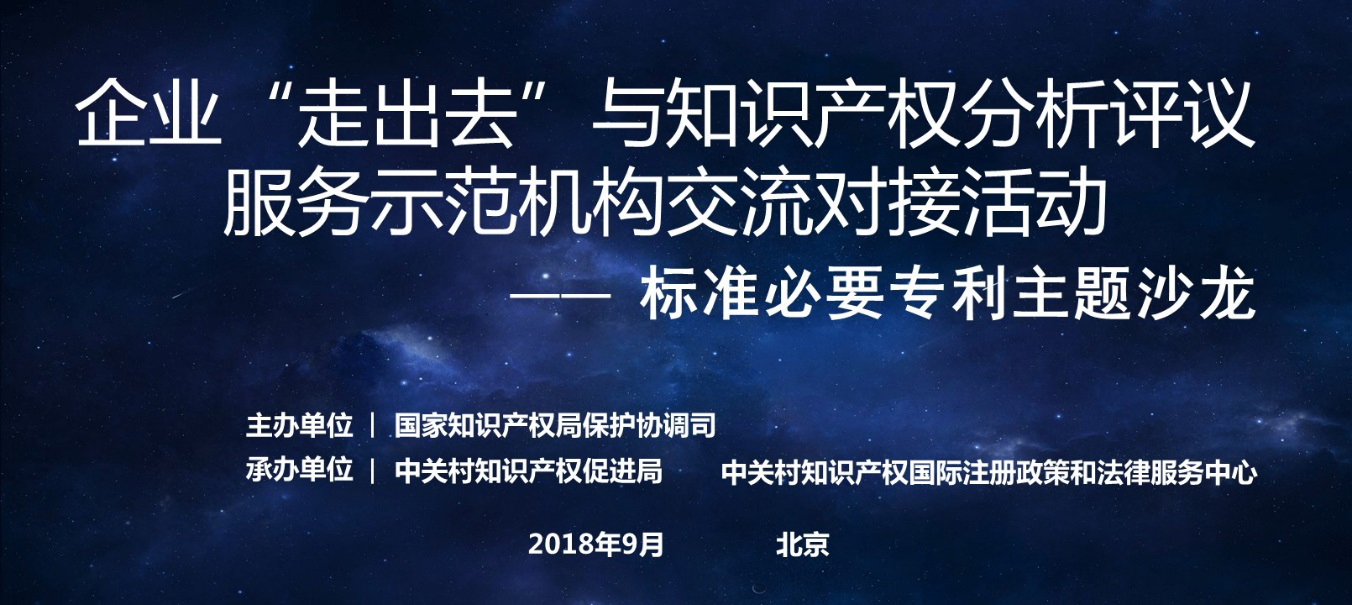 企业“走出去”与知识产权分析评议服务示范机构交流对接活动

—— 标准必要专利主题沙龙

主办单位 | 国家知识产权局保护协调司

承办单位 | 中关村知识产权促进局 中关村知识产权国际注册政策和法律服务中心

2018年9月 北京